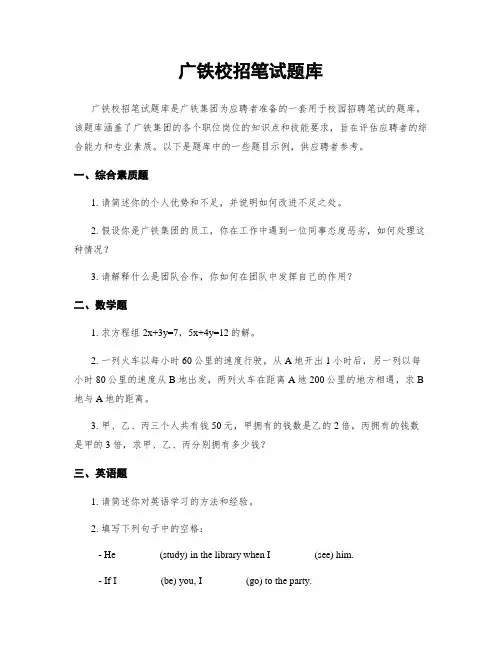 广铁校招笔试题库

广铁校招笔试题库是广铁集团为应聘者准备的一套用于校园招聘笔试的题库。该题库涵盖了广铁集团的各个职位岗位的知识点和技能要求，旨在评估应聘者的综合能力和专业素质。以下是题库中的一些题目示例，供应聘者参考。

一、综合素质题

1. 请简述你的个人优势和不足，并说明如何改进不足之处。

2. 假设你是广铁集团的员工，你在工作中遇到一位同事态度恶劣，如何处理这种情况？

3. 请解释什么是团队合作，你如何在团队中发挥自己的作用？

二、数学题

1. 求方程组 $2x+3y=7$，$5x+4y=12$ 的解。

2. 一列火车以每小时 60 公里的速度行驶，从 A 地开出 1 小时后，另一列以每小时 80 公里的速度从 B 地出发，两列火车在距离 A 地 200 公里的地方相遇，求 B 地与 A 地的距离。

3. 甲、乙、丙三个人共有钱 50 元，甲拥有的钱数是乙的 2 倍，丙拥有的钱数是甲的 3 倍，求甲、乙、丙分别拥有多少钱？

三、英语题

1. 请简述你对英语学习的方法和经验。

2. 填写下列句子中的空格：

- He (study) in the library when I (see) him.

- If I (be) you, I (go) to the party.